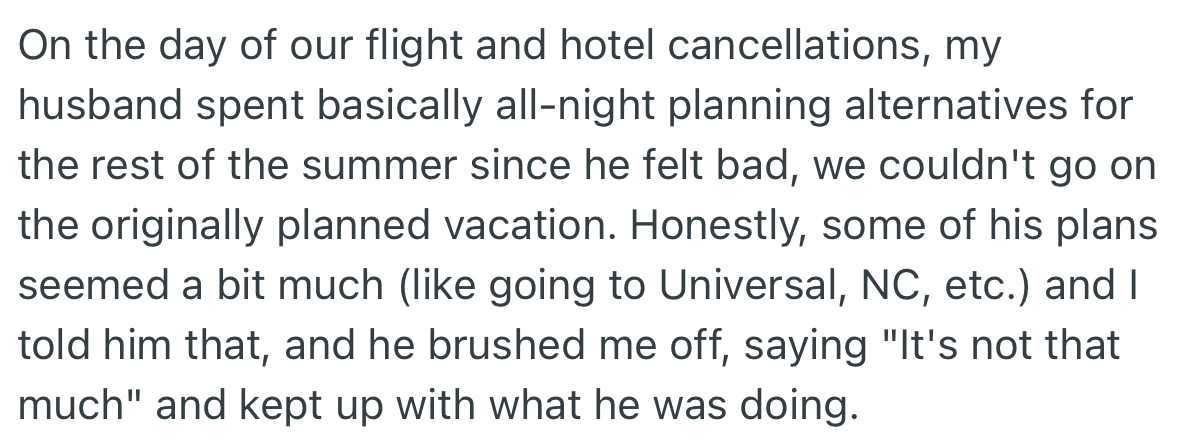 On the day of our flight and hotel cancellations, my husband spent basically all-night planning alternatives for the rest of the summer since he felt bad, we couldn't go on the originally planned vacation. Honestly, some of his plans seemed a bit much (like going to Universal, NC, etc.) and I told him that, and he brushed me off, saying "It's not that much" and kept up with what he was doing.